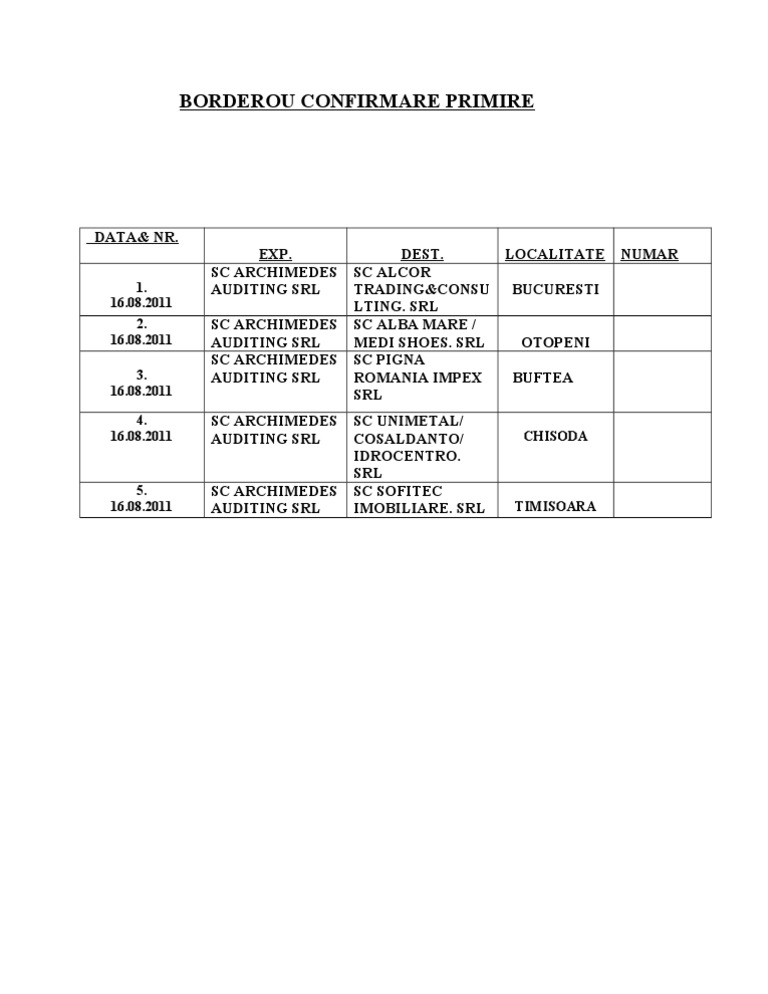 BORDEROU CONFIRMARE PRIMIRE

| DATA& NR. | EXP. | DEST. | LOCALITATE | NUMAR |
|---|---|---|---|---|
| 1. 16.08.2011 | SC ARCHIMEDES AUDITING SRL | SC ALCOR TRADING&CONSULTING. SRL | BUCURESTI | |
| 2. 16.08.2011 | SC ARCHIMEDES AUDITING SRL | SC ALBA MARE / MEDI SHOES. SRL | OTOPENI | |
| 3. 16.08.2011 | SC ARCHIMEDES AUDITING SRL | SC PIGNA ROMANIA IMPEX SRL | BUFTEA | |
| 4. 16.08.2011 | SC ARCHIMEDES AUDITING SRL | SC UNIMETAL/ COSALDANTO/ IDROCENTRO. SRL | CHISODA | |
| 5. 16.08.2011 | SC ARCHIMEDES AUDITING SRL | SC SOFITEC IMOBILIARE. SRL | TIMISOARA | |